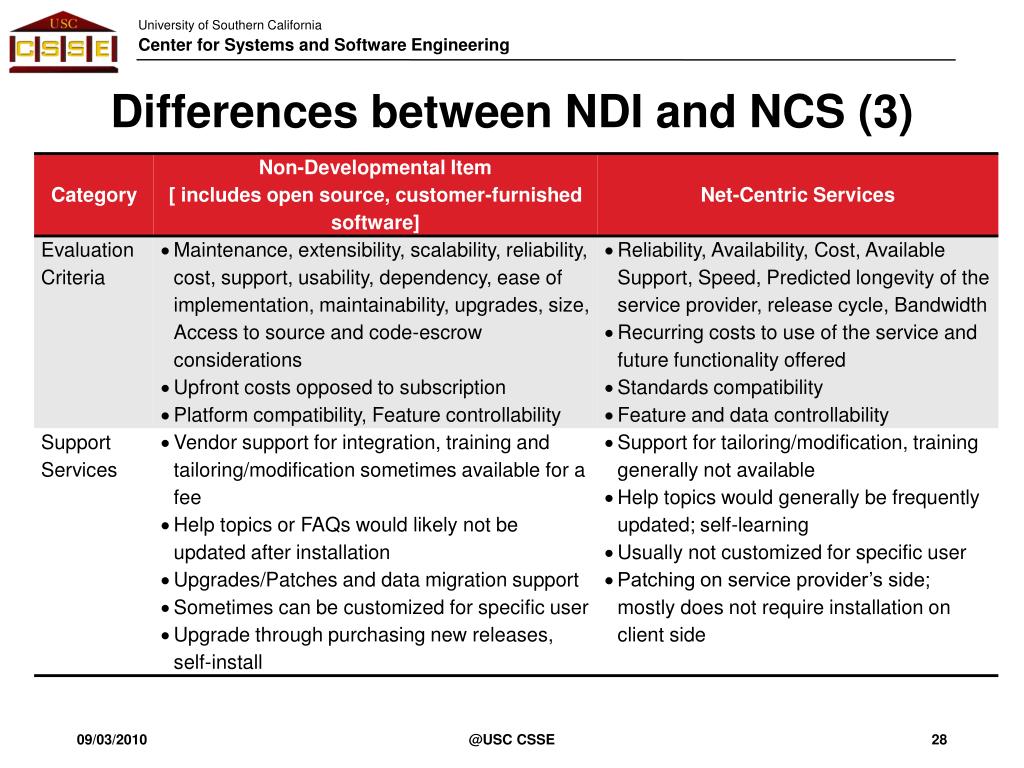 USC
CSSE

University of Southern California
Center for Systems and Software Engineering

Differences between NDI and NCS (3)

| Category | Non-Developmental Item [ includes open source, customer-furnished software] | Net-Centric Services |
|---|---|---|
| Evaluation Criteria | • Maintenance, extensibility, scalability, reliability, cost, support, usability, dependency, ease of implementation, maintainability, upgrades, size, Access to source and code-escrow considerations • Upfront costs opposed to subscription • Platform compatibility, Feature controllability | • Reliability, Availability, Cost, Available Support, Speed, Predicted longevity of the service provider, release cycle, Bandwidth • Recurring costs to use of the service and future functionality offered • Standards compatibility • Feature and data controllability |
| Support Services | • Vendor support for integration, training and tailoring/modification sometimes available for a fee • Help topics or FAQs would likely not be updated after installation • Upgrades/Patches and data migration support • Sometimes can be customized for specific user • Upgrade through purchasing new releases, self-install | • Support for tailoring/modification, training generally not available • Help topics would generally be frequently updated; self-learning • Usually not customized for specific user • Patching on service provider's side; mostly does not require installation on client side |

09/03/2010

@USC CSSE

28